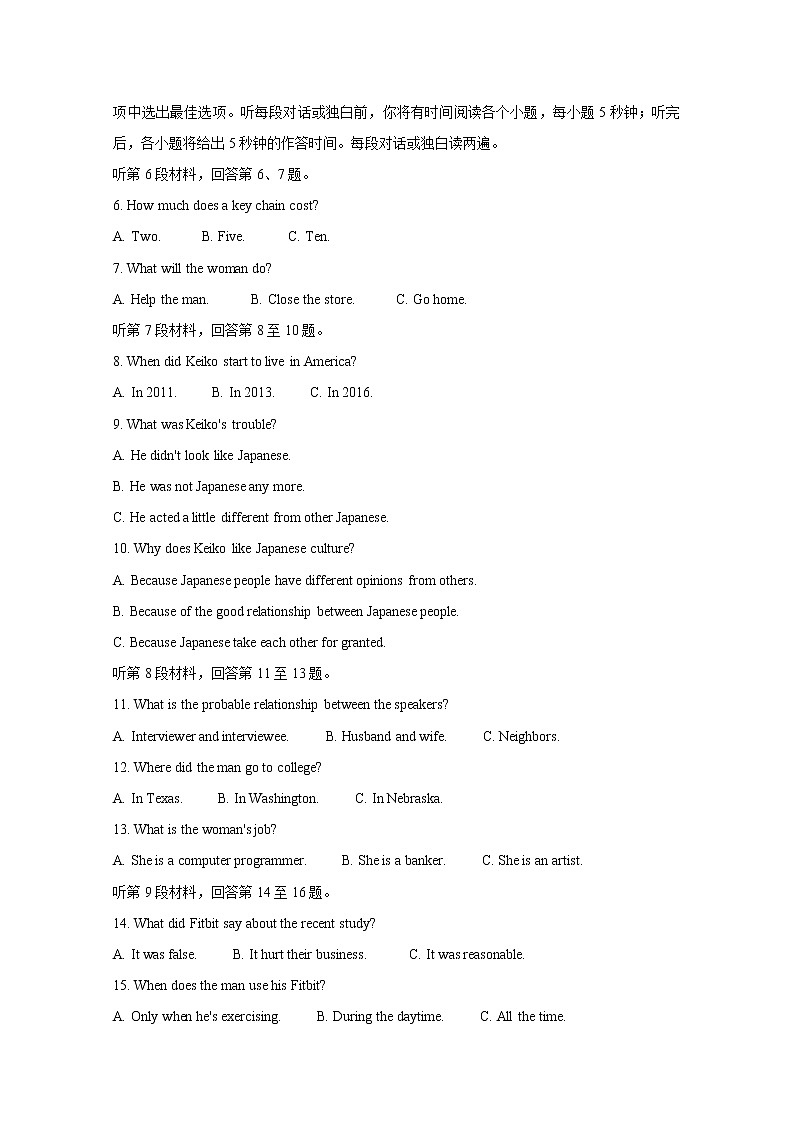 项中选出最佳选项。听每段对话或独白前，你将有时间阅读各个小题，每小题 5 秒钟；听完后，各小题将给出 5 秒钟的作答时间。每段对话或独白读两遍。

听第 6 段材料，回答第 6、7 题。

6. How much does a key chain cost?

A. Two. B. Five. C. Ten.

7. What will the woman do?

A. Help the man. B. Close the store. C. Go home.

听第 7 段材料，回答第 8 至 10 题。

8. When did Keiko start to live in America?

A. In 2011. B. In 2013. C. In 2016.

9. What was Keiko's trouble?

A. He didn't look like Japanese.

B. He was not Japanese any more.

C. He acted a little different from other Japanese.

10. Why does Keiko like Japanese culture?

A. Because Japanese people have different opinions from others.

B. Because of the good relationship between Japanese people.

C. Because Japanese take each other for granted.

听第 8 段材料，回答第 11 至 13 题。

11. What is the probable relationship between the speakers?

A. Interviewer and interviewee. B. Husband and wife. C. Neighbors.

12. Where did the man go to college?

A. In Texas. B. In Washington. C. In Nebraska.

13. What is the woman's job?

A. She is a computer programmer. B. She is a banker. C. She is an artist.

听第 9 段材料，回答第 14 至 16 题。

14. What did Fitbit say about the recent study?

A. It was false. B. It hurt their business. C. It was reasonable.

15. When does the man use his Fitbit?

A. Only when he's exercising. B. During the daytime. C. All the time.